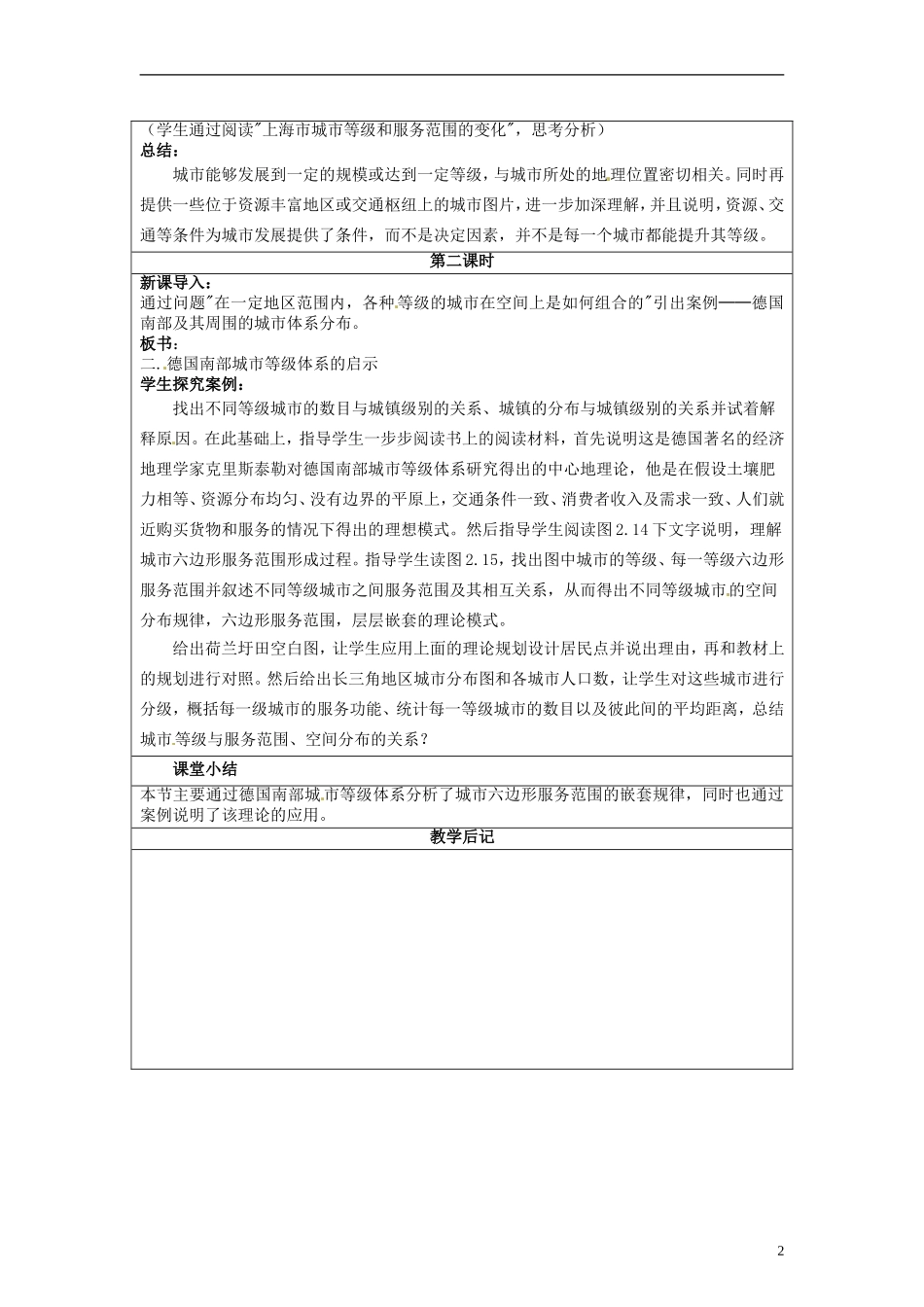 （学生通过阅读"上海市城市等级和服务范围的变化"，思考分析）
总结：
城市能够发展到一定的规模或达到一定等级，与城市所处的地理位置密切相关。同时再提供一些位于资源丰富地区或交通枢纽上的城市图片，进一步加深理解，并且说明，资源、交通等条件为城市发展提供了条件，而不是决定因素，并不是每一个城市都能提升其等级。

第二课时

新课导入：
通过问题"在一定地区范围内，各种等级的城市在空间上是如何组合的"引出案例——德国南部及其周围的城市体系分布。
板书：
二.德国南部城市等级体系的启示
学生探究案例：
找出不同等级城市的数目与城镇级别的关系、城镇的分布与城镇级别的关系并试着解释原因。在此基础上，指导学生一步步阅读书上的阅读材料，首先说明这是德国著名的经济地理学家克里斯泰勒对德国南部城市等级体系研究得出的中心地理论，他是在假设土壤肥力相等、资源分布均匀、没有边界的平原上，交通条件一致、消费者收入及需求一致、人们就近购买货物和服务的情况下得出的理想模式。然后指导学生阅读图2.14下文字说明，理解城市六边形服务范围形成过程。指导学生读图2.15，找出图中城市的等级、每一等级六边形服务范围并叙述不同等级城市之间服务范围及其相互关系，从而得出不同等级城市的空间分布规律，六边形服务范围，层层嵌套的理论模式。

给出荷兰圩田空白图，让学生应用上面的理论规划设计居民点并说出理由，再和教材上的规划进行对照。然后给出长三角地区城市分布图和各城市人口数，让学生对这些城市进行分级，概括每一级城市的服务功能、统计每一等级城市的数目以及彼此间的平均距离，总结城市等级与服务范围、空间分布的关系？

课堂小结

本节主要通过德国南部城市等级体系分析了城市六边形服务范围的嵌套规律，同时也通过案例说明了该理论的应用。

教学后记

2